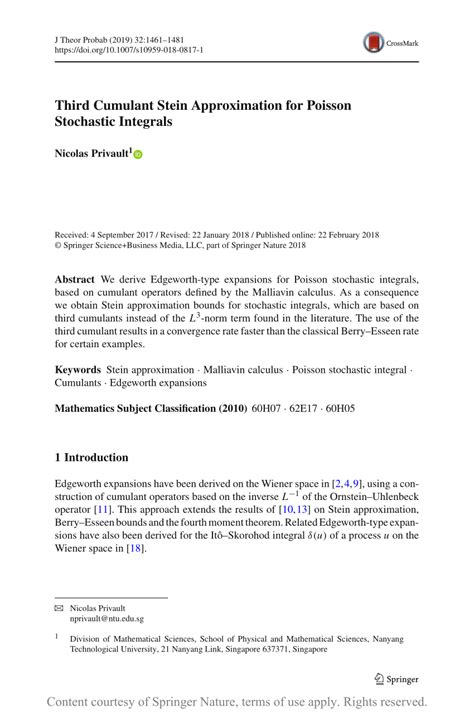 J Theor Probab (2019) 32:1461–1481
https://doi.org/10.1007/s10959-018-0817-1

CrossMark

Third Cumulant Stein Approximation for Poisson Stochastic Integrals

Nicolas Privault$^1$

Received: 4 September 2017 / Revised: 22 January 2018 / Published online: 22 February 2018
© Springer Science+Business Media, LLC, part of Springer Nature 2018

Abstract We derive Edgeworth-type expansions for Poisson stochastic integrals, based on cumulant operators defined by the Malliavin calculus. As a consequence we obtain Stein approximation bounds for stochastic integrals, which are based on third cumulants instead of the $L^3$-norm term found in the literature. The use of the third cumulant results in a convergence rate faster than the classical Berry–Esseen rate for certain examples.

Keywords Stein approximation · Malliavin calculus · Poisson stochastic integral · Cumulants · Edgeworth expansions

Mathematics Subject Classification (2010) 60H07 · 62E17 · 60H05

1 Introduction

Edgeworth expansions have been derived on the Wiener space in [2,4,9], using a construction of cumulant operators based on the inverse $L^{-1}$ of the Ornstein–Uhlenbeck operator [11]. This approach extends the results of [10,13] on Stein approximation, Berry–Esseen bounds and the fourth moment theorem. Related Edgeworth-type expansions have also been derived for the Itô–Skorohod integral $\delta(u)$ of a process $u$ on the Wiener space in [18].

✉ Nicolas Privault
nprivault@ntu.edu.sg

$^1$ Division of Mathematical Sciences, School of Physical and Mathematical Sciences, Nanyang Technological University, 21 Nanyang Link, Singapore 637371, Singapore

Springer

Content courtesy of Springer Nature, terms of use apply. Rights reserved.